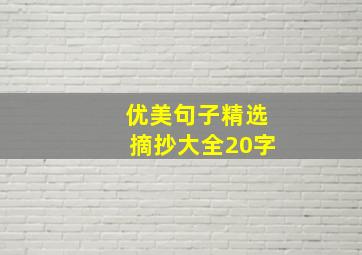 优美句子精选
摘抄大全20字